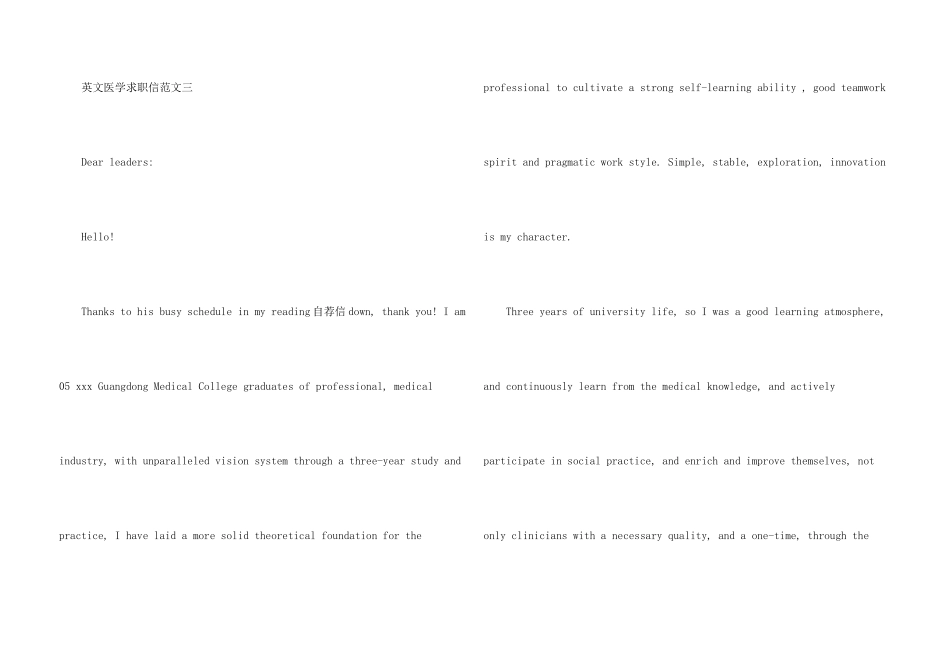 英文医学求职信范文三

Dear leaders:

Hello!

Thanks to his busy schedule in my reading自荐信down, thank you! I am 05 xxx Guangdong Medical College graduates of professional, medical industry, with unparalleled vision system through a three-year study and practice, I have laid a more solid theoretical foundation for the professional to cultivate a strong self-learning ability , good teamwork spirit and pragmatic work style. Simple, stable, exploration, innovation is my character.

Three years of university life, so I was a good learning atmosphere, and continuously learn from the medical knowledge, and actively participate in social practice, and enrich and improve themselves, not only clinicians with a necessary quality, and a one-time, through the